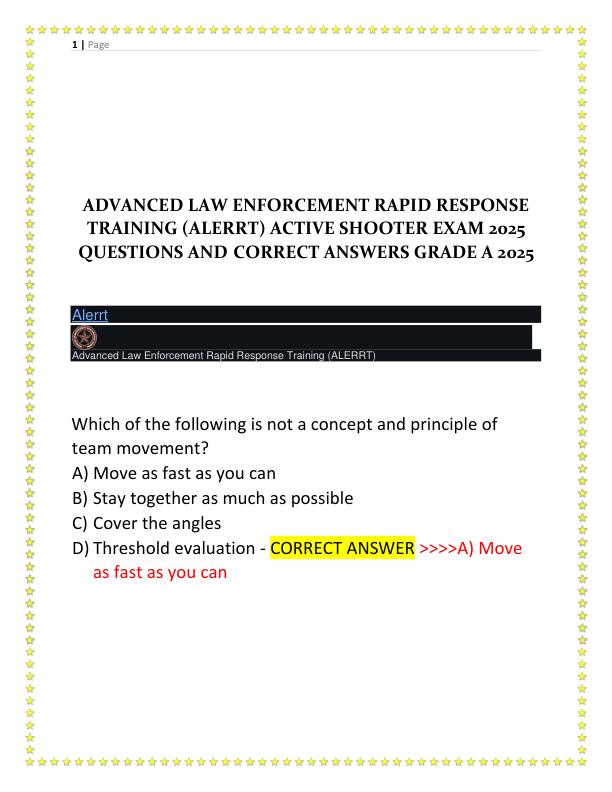 1 | Page

ADVANCED LAW ENFORCEMENT RAPID RESPONSE TRAINING (ALERRT) ACTIVE SHOOTER EXAM 2025 QUESTIONS AND CORRECT ANSWERS GRADE A 2025

Alerrt

Advanced Law Enforcement Rapid Response Training (ALERRT)

Which of the following is not a concept and principle of team movement?
A) Move as fast as you can
B) Stay together as much as possible
C) Cover the angles
D) Threshold evaluation - CORRECT ANSWER >>>>A) Move as fast as you can